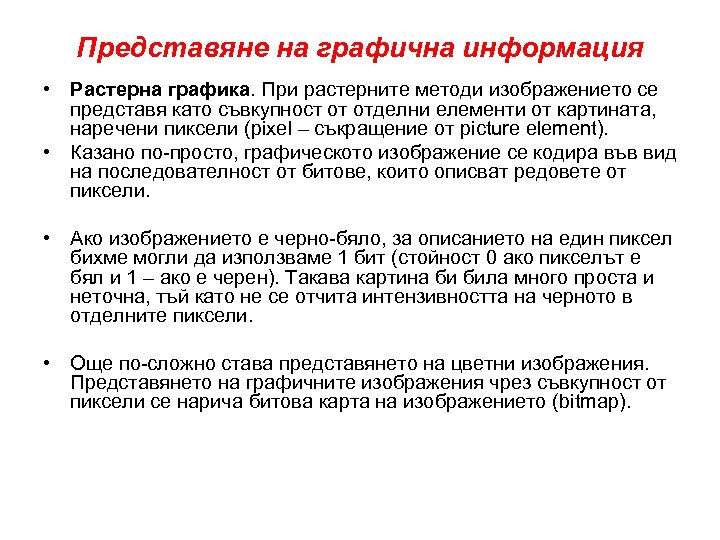 Представяне на графична информация

• Растерна графика. При растерните методи изображението се представя като съвкупност от отделни елементи от картината, наречени пиксели (pixel – съкращение от picture element).

• Казано по-просто, графическото изображение се кодира във вид на последователност от битове, които описват редовете от пиксели.

• Ако изображението е черно-бяло, за описанието на един пиксел бихме могли да използваме 1 бит (стойност 0 ако пикселът е бял и 1 – ако е черен). Такава картина би била много проста и неточна, тъй като не се отчита интензивността на черното в отделните пиксели.

• Още по-сложно става представянето на цветни изображения. Представянето на графичните изображения чрез съвкупност от пиксели се нарича битова карта на изображението (bitmap).